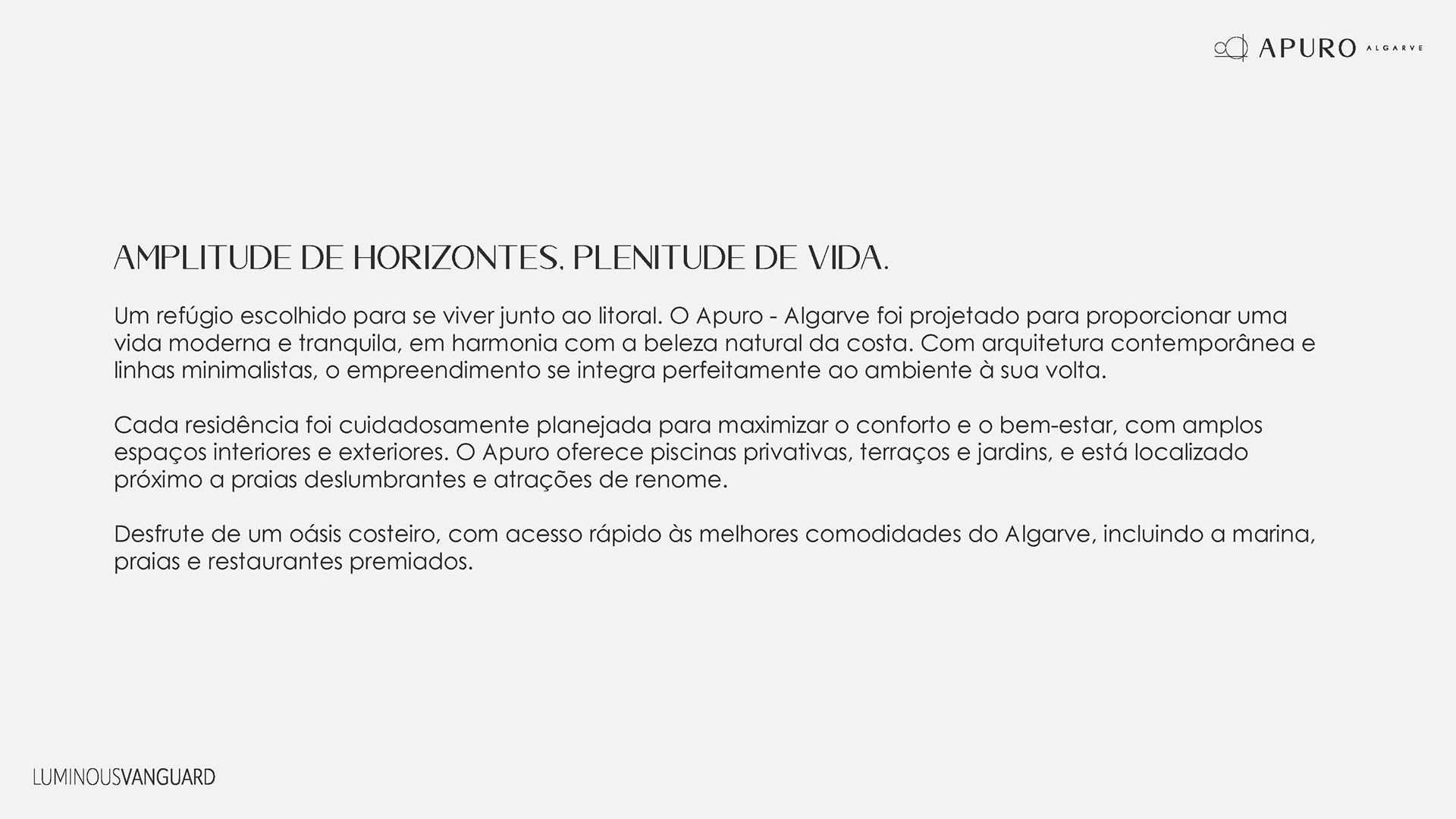 APURO ALGARVE

AMPLITUDE DE HORIZONTES. PLENITUDE DE VIDA.

Um refúgio escolhido para se viver junto ao litoral. O Apuro - Algarve foi projetado para proporcionar uma vida moderna e tranquila, em harmonia com a beleza natural da costa. Com arquitetura contemporânea e linhas minimalistas, o empreendimento se integra perfeitamente ao ambiente à sua volta.

Cada residência foi cuidadosamente planejada para maximizar o conforto e o bem-estar, com amplos espaços interiores e exteriores. O Apuro oferece piscinas privativas, terraços e jardins, e está localizado próximo a praias deslumbrantes e atrações de renome.

Desfrute de um oásis costeiro, com acesso rápido às melhores comodidades do Algarve, incluindo a marina, praias e restaurantes premiados.

LUMINOUSVANGUARD